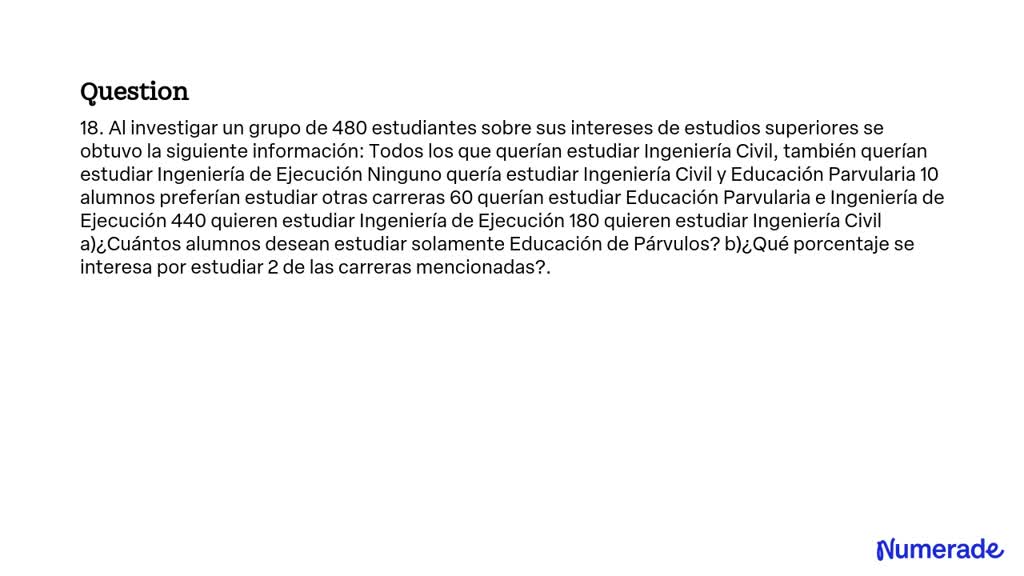 Question

18. Al investigar un grupo de 480 estudiantes sobre sus intereses de estudios superiores se obtuvo la siguiente información: Todos los que querían estudiar Ingeniería Civil, también querían estudiar Ingeniería de Ejecución Ninguno quería estudiar Ingeniería Civil y Educación Parvularia 10 alumnos preferían estudiar otras carreras 60 querían estudiar Educación Parvularia e Ingeniería de Ejecución 440 quieren estudiar Ingeniería de Ejecución 180 quieren estudiar Ingeniería Civil a)¿Cuántos alumnos desean estudiar solamente Educación de Párvulos? b)¿Qué porcentaje se interesa por estudiar 2 de las carreras mencionadas?.

Numerade